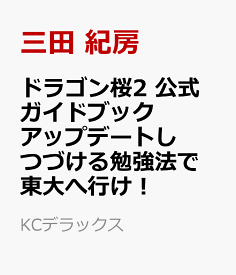 三田 紀房

ドラゴン桜2 公式ガイドブック アップデートしつづける勉強法で東大へ行け！

KCデラックス